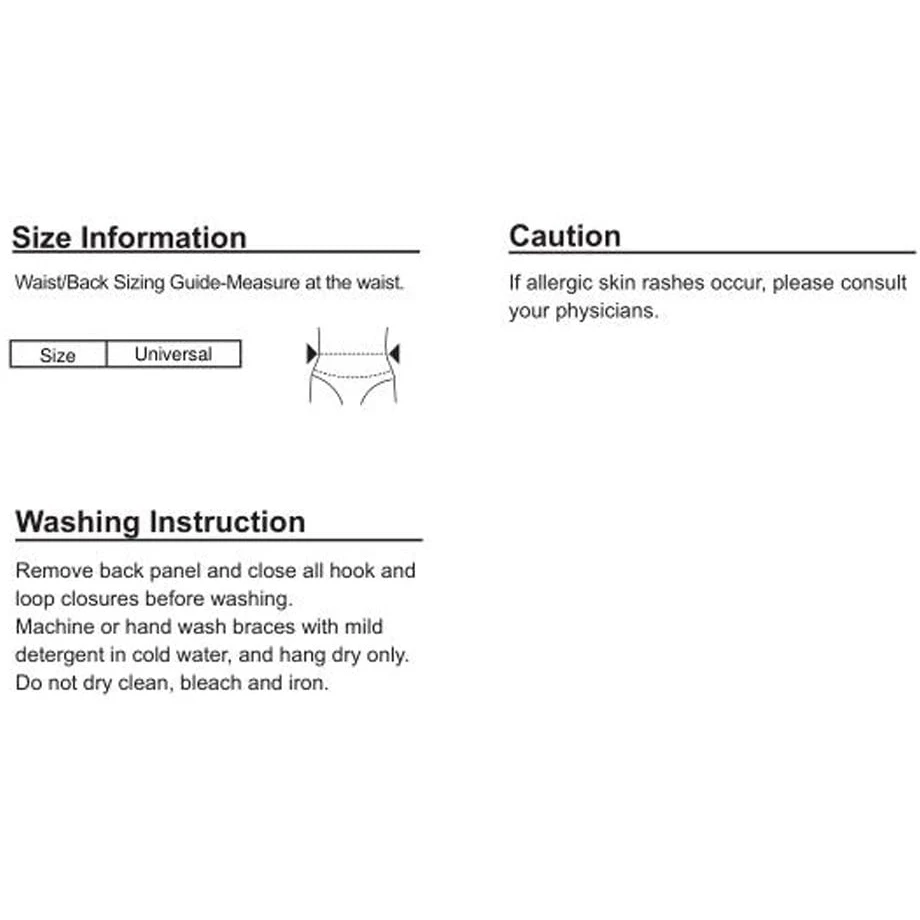 Size Information

Waist/Back Sizing Guide-Measure at the waist.

| Size | Universal |
|---|---|

Washing Instruction

Remove back panel and close all hook and loop closures before washing.
Machine or hand wash braces with mild detergent in cold water, and hang dry only.
Do not dry clean, bleach and iron.

Caution

If allergic skin rashes occur, please consult your physicians.